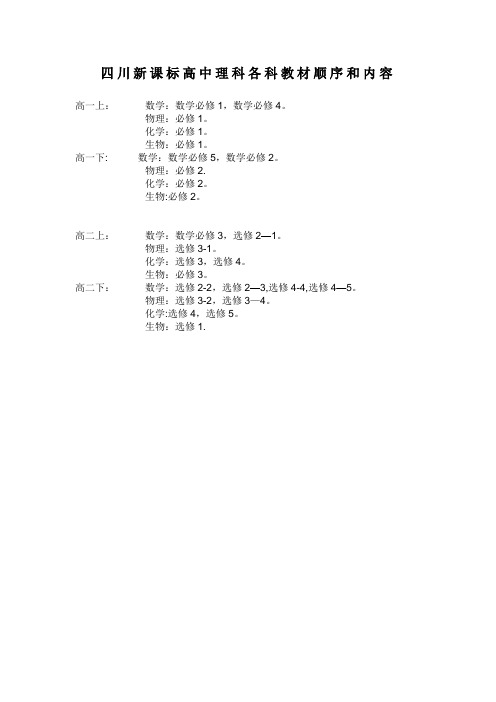 四川新课标高中理科各科教材顺序和内容

高一上： 数学：数学必修 1，数学必修 4。
物理：必修 1。
化学：必修 1。
生物：必修 1。
高一下: 数学：数学必修 5，数学必修 2。
物理：必修 2.
化学：必修 2。
生物:必修 2。

高二上： 数学：数学必修 3，选修 2—1。
物理：选修 3-1。
化学：选修 3，选修 4。
生物：必修 3。
高二下： 数学：选修 2-2，选修 2—3,选修 4-4,选修 4—5。
物理：选修 3-2，选修 3—4。
化学:选修 4，选修 5。
生物：选修 1.